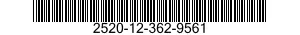 2520-12-362-9561